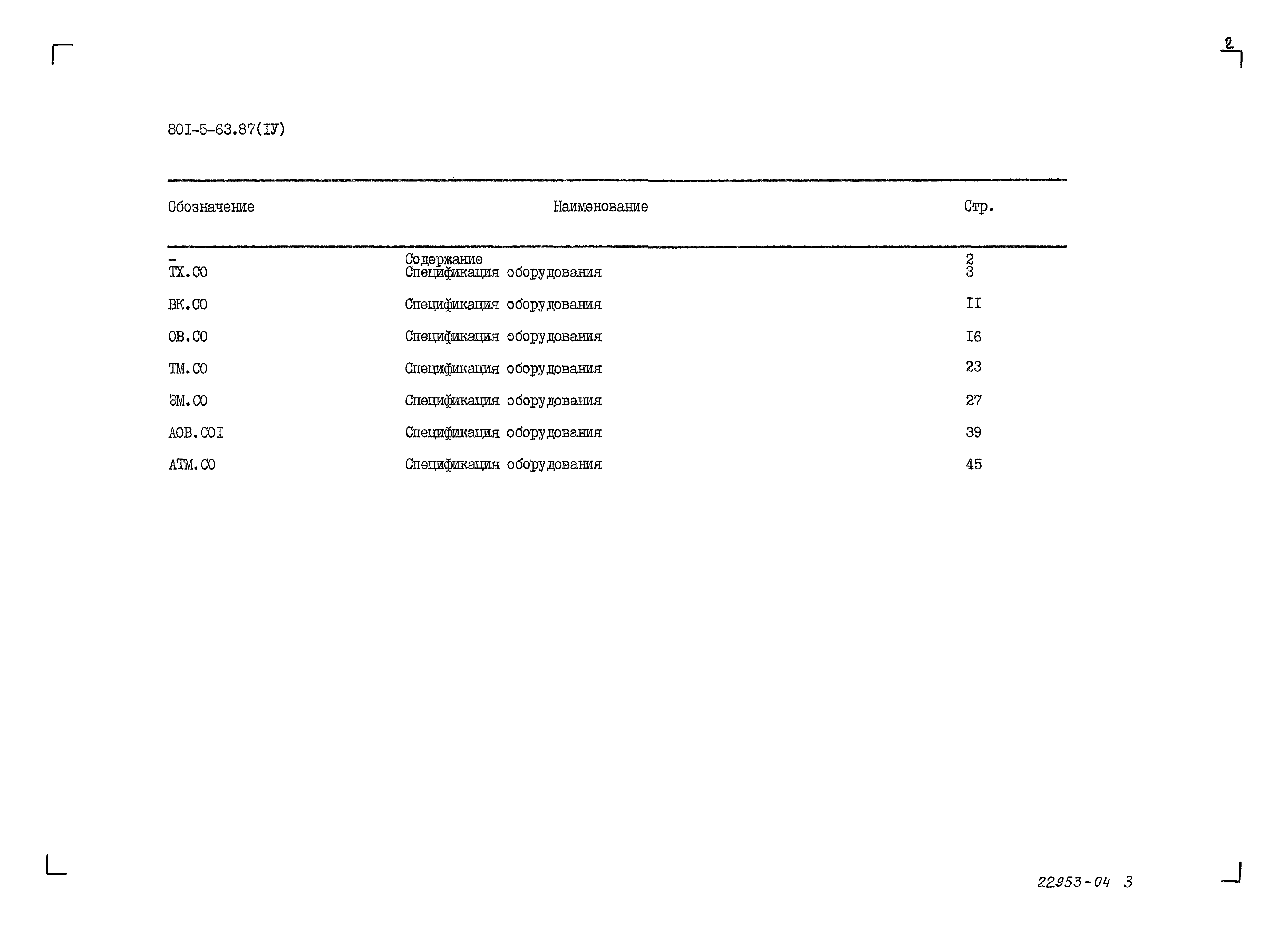 2

80I-5-63.87(IУ)

| Обозначение | Наименование | Стр. |
|---|---|---|
| - | Содержание | 2 |
| ТХ.СО | Спецификация оборудования | 3 |
| ВК.СО | Спецификация оборудования | II |
| ОВ.СО | Спецификация оборудования | I6 |
| ТМ.СО | Спецификация оборудования | 23 |
| ЭМ.СО | Спецификация оборудования | 27 |
| АОВ.СОI | Спецификация оборудования | 39 |
| АТМ.СО | Спецификация оборудования | 45 |

22953-04 3